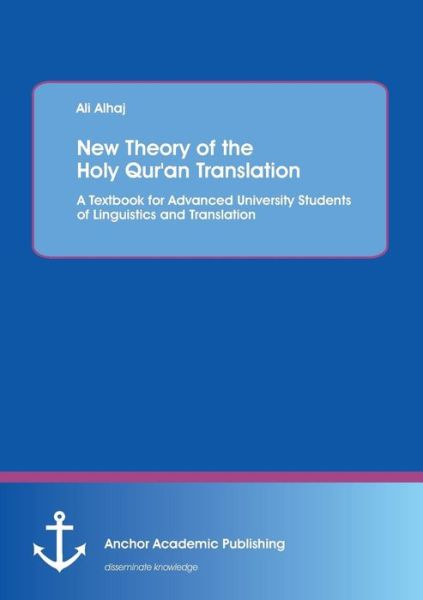 Ali Alhaj

New Theory of the Holy Qur'an Translation

A Textbook for Advanced University Students of Linguistics and Translation

Anchor Academic Publishing

disseminate knowledge